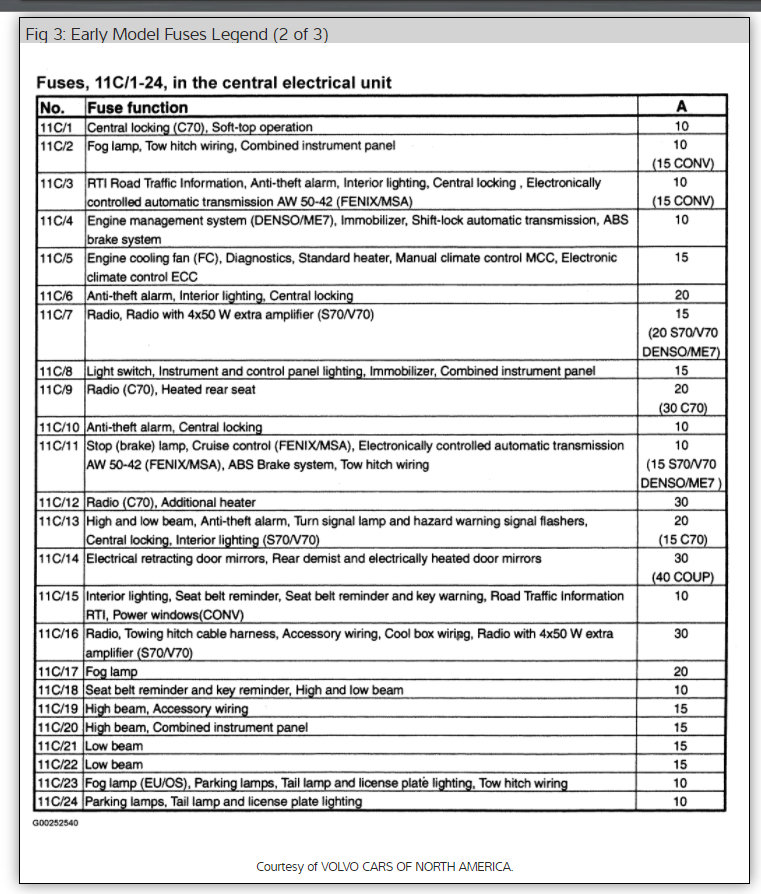 Fig 3: Early Model Fuses Legend (2 of 3)

Fuses, 11C/1-24, in the central electrical unit

| No. | Fuse function | A |
|---|---|---|
| 11C/1 | Central locking (C70), Soft-top operation | 10 |
| 11C/2 | Fog lamp, Tow hitch wiring, Combined instrument panel | 10 (15 CONV) |
| 11C/3 | RTI Road Traffic Information, Anti-theft alarm, Interior lighting, Central locking , Electronically controlled automatic transmission AW 50-42 (FENIX/MSA) | 10 (15 CONV) |
| 11C/4 | Engine management system (DENSO/ME7), Immobilizer, Shift-lock automatic transmission, ABS brake system | 10 |
| 11C/5 | Engine cooling fan (FC), Diagnostics, Standard heater, Manual climate control MCC, Electronic climate control ECC | 15 |
| 11C/6 | Anti-theft alarm, Interior lighting, Central locking | 20 |
| 11C/7 | Radio, Radio with 4x50 W extra amplifier (S70/V70) | 15 (20 S70/V70 DENSO/ME7) |
| 11C/8 | Light switch, Instrument and control panel lighting, Immobilizer, Combined instrument panel | 15 |
| 11C/9 | Radio (C70), Heated rear seat | 20 (30 C70) |
| 11C/10 | Anti-theft alarm, Central locking | 10 |
| 11C/11 | Stop (brake) lamp, Cruise control (FENIX/MSA), Electronically controlled automatic transmission AW 50-42 (FENIX/MSA), ABS Brake system, Tow hitch wiring | 10 (15 S70/V70 DENSO/ME7 ) |
| 11C/12 | Radio (C70), Additional heater | 30 |
| 11C/13 | High and low beam, Anti-theft alarm, Turn signal lamp and hazard warning signal flashers, Central locking, Interior lighting (S70/V70) | 20 (15 C70) |
| 11C/14 | Electrical retracting door mirrors, Rear demist and electrically heated door mirrors | 30 (40 COUP) |
| 11C/15 | Interior lighting, Seat belt reminder, Seat belt reminder and key warning, Road Traffic Information RTI, Power windows(CONV) | 10 |
| 11C/16 | Radio, Towing hitch cable harness, Accessory wiring, Cool box wiring, Radio with 4x50 W extra amplifier (S70/V70) | 30 |
| 11C/17 | Fog lamp | 20 |
| 11C/18 | Seat belt reminder and key reminder, High and low beam | 10 |
| 11C/19 | High beam, Accessory wiring | 15 |
| 11C/20 | High beam, Combined instrument panel | 15 |
| 11C/21 | Low beam | 15 |
| 11C/22 | Low beam | 15 |
| 11C/23 | Fog lamp (EU/OS), Parking lamps, Tail lamp and license plate lighting, Tow hitch wiring | 10 |
| 11C/24 | Parking lamps, Tail lamp and license plate lighting | 10 |

G00252540

Courtesy of VOLVO CARS OF NORTH AMERICA.